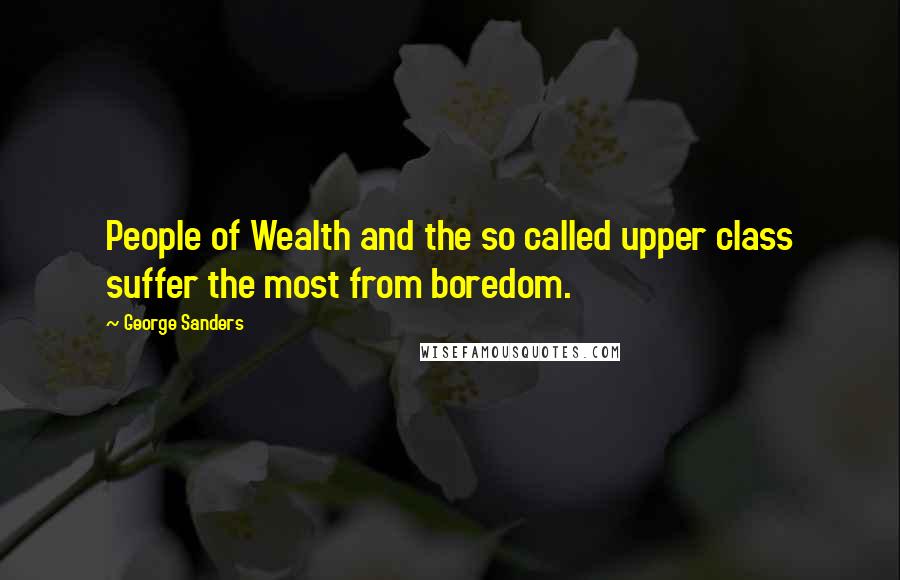 People of Wealth and the so called upper class suffer the most from boredom.

~ George Sanders

WISEFAMOUSQUOTES.COM